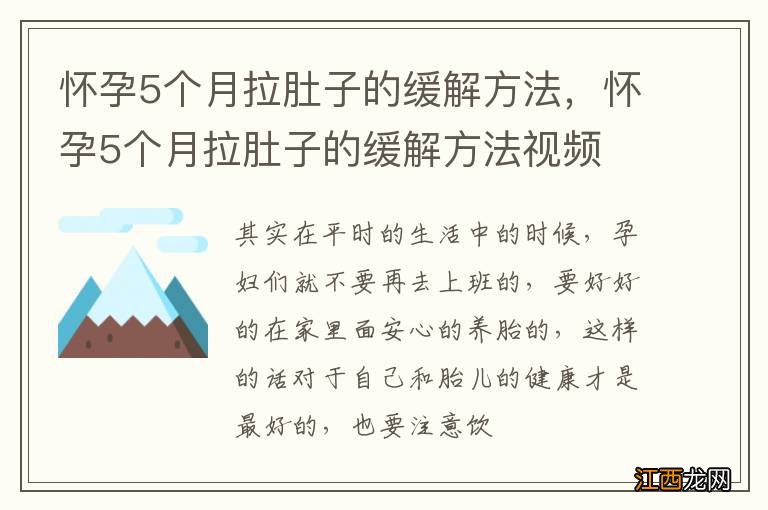 怀孕5个月拉肚子的缓解方法，怀孕5个月拉肚子的缓解方法视频

其实在平时的生活中的时候，孕妇们就不要再去上班的，要好好的在家里面安心的养胎的，这样的话对于自己和胎儿的健康才是最好的，也要注意饮

江西龙网